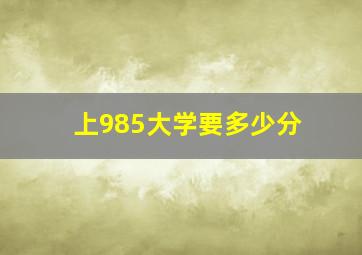 上985大学要多少分